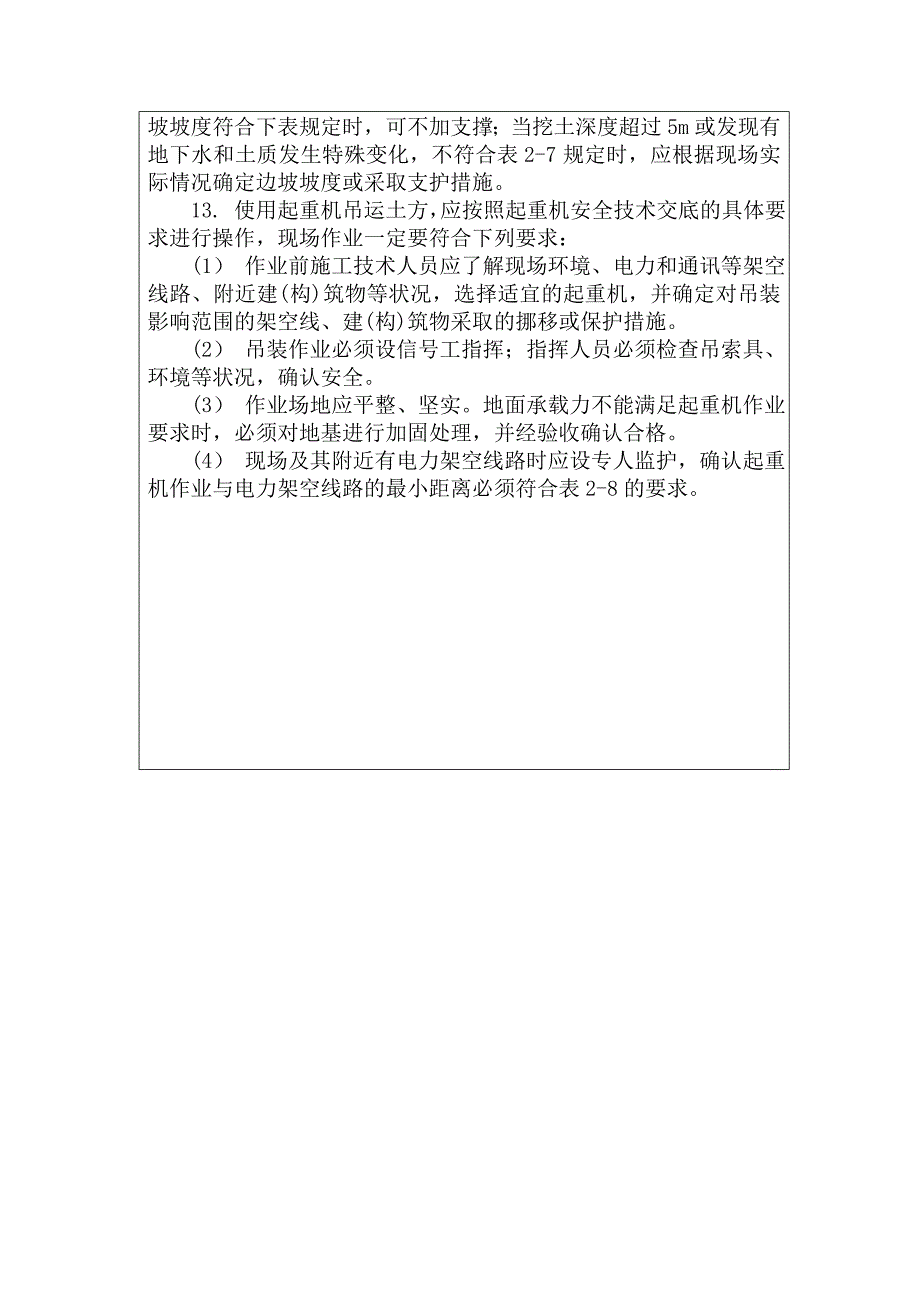 坡坡度符合下表规定时，可不加支撑；当挖土深度超过 5m 或发现有地下水和土质发生特殊变化，不符合表 2-7 规定时，应根据现场实际情况确定边坡坡度或采取支护措施。

13. 使用起重机吊运土方，应按照起重机安全技术交底的具体要求进行操作，现场作业一定要符合下列要求：

（1） 作业前施工技术人员应了解现场环境、电力和通讯等架空线路、附近建(构)筑物等状况，选择适宜的起重机，并确定对吊装影响范围的架空线、建(构)筑物采取的挪移或保护措施。

（2） 吊装作业必须设信号工指挥；指挥人员必须检查吊索具、环境等状况，确认安全。

（3） 作业场地应平整、坚实。地面承载力不能满足起重机作业要求时，必须对地基进行加固处理，并经验收确认合格。

（4） 现场及其附近有电力架空线路时应设专人监护，确认起重机作业与电力架空线路的最小距离必须符合表 2-8 的要求。